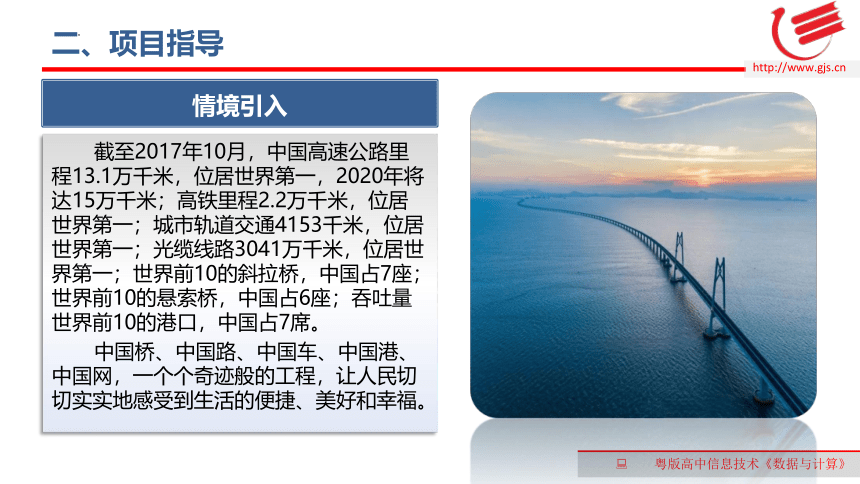 二、项目指导

http://www.gjs.cn

情境引入

截至2017年10月，中国高速公路里程13.1万千米，位居世界第一，2020年将达15万千米；高铁里程2.2万千米，位居世界第一；城市轨道交通4153千米，位居世界第一；光缆线路3041万千米，位居世界第一；世界前10的斜拉桥，中国占7座；世界前10的悬索桥，中国占6座；吞吐量世界前10的港口，中国占7席。

中国桥、中国路、中国车、中国港、中国网，一个个奇迹般的工程，让人民切切实实地感受到生活的便捷、美好和幸福。

粤版高中信息技术《数据与计算》